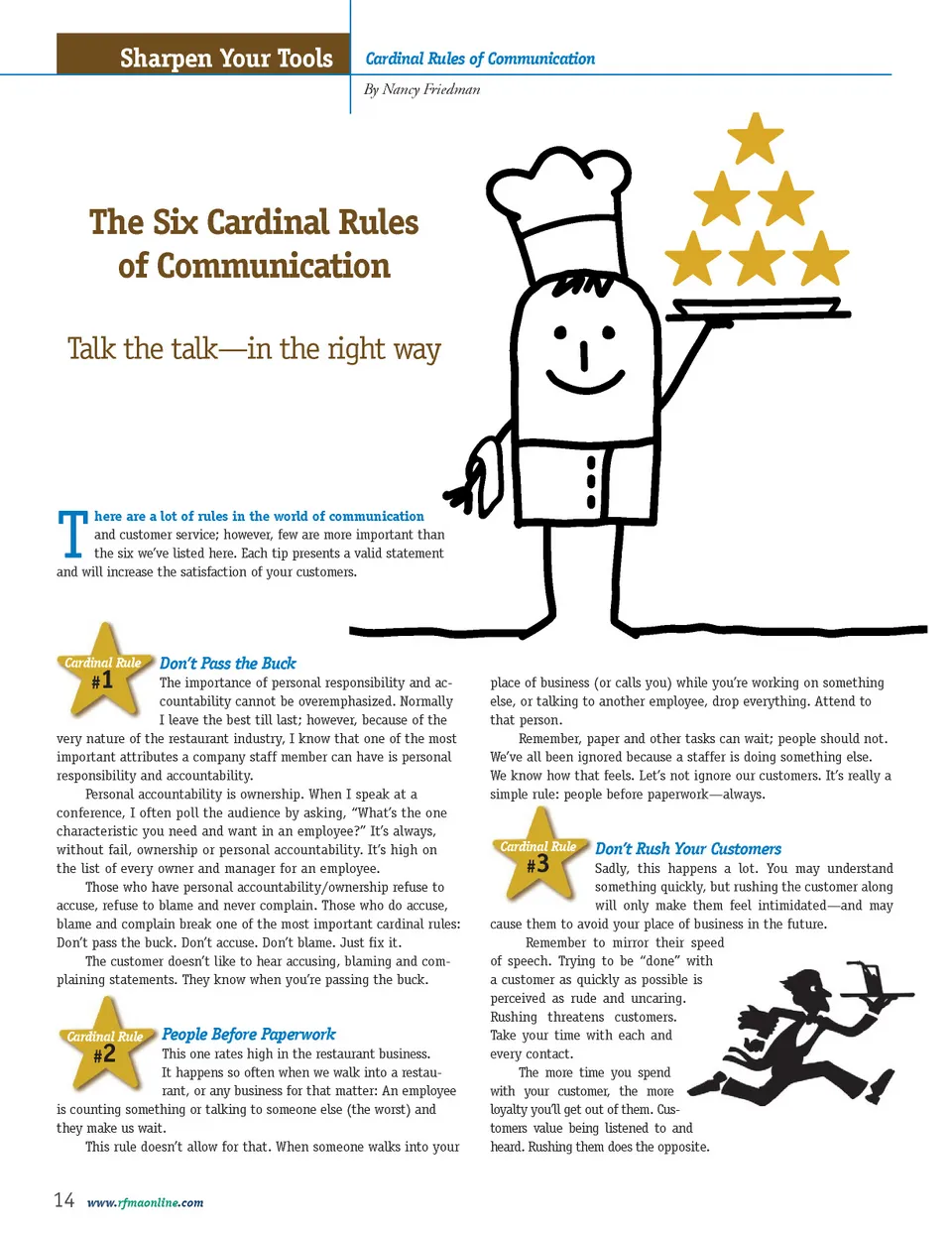 Sharpen Your Tools

Cardinal Rules of Communication

By Nancy Friedman

The Six Cardinal Rules of Communication

Talk the talk—in the right way

There are a lot of rules in the world of communication and customer service; however, few are more important than the six we've listed here. Each tip presents a valid statement and will increase the satisfaction of your customers.

Cardinal Rule #1

Don't Pass the Buck

The importance of personal responsibility and accountability cannot be overemphasized. Normally I leave the best till last; however, because of the very nature of the restaurant industry, I know that one of the most important attributes a company staff member can have is personal responsibility and accountability.

Personal accountability is ownership. When I speak at a conference, I often poll the audience by asking, "What's the one characteristic you need and want in an employee?" It's always, without fail, ownership or personal accountability. It's high on the list of every owner and manager for an employee.

Those who have personal accountability/ownership refuse to accuse, refuse to blame and never complain. Those who do accuse, blame and complain break one of the most important cardinal rules: Don't pass the buck. Don't accuse. Don't blame. Just fix it.

The customer doesn't like to hear accusing, blaming and complaining statements. They know when you're passing the buck.

Cardinal Rule #2

People Before Paperwork

This one rates high in the restaurant business. It happens so often when we walk into a restaurant, or any business for that matter: An employee is counting something or talking to someone else (the worst) and they make us wait.

This rule doesn't allow for that. When someone walks into your place of business (or calls you) while you're working on something else, or talking to another employee, drop everything. Attend to that person.

Remember, paper and other tasks can wait; people should not. We've all been ignored because a staffer is doing something else. We know how that feels. Let's not ignore our customers. It's really a simple rule: people before paperwork—always.

Cardinal Rule #3

Don't Rush Your Customers

Sadly, this happens a lot. You may understand something quickly, but rushing the customer along will only make them feel intimidated—and may cause them to avoid your place of business in the future.

Remember to mirror their speed of speech. Trying to be "done" with a customer as quickly as possible is perceived as rude and uncaring. Rushing threatens customers. Take your time with each and every contact.

The more time you spend with your customer, the more loyalty you'll get out of them. Customers value being listened to and heard. Rushing them does the opposite.

14 www.rfmaonline.com